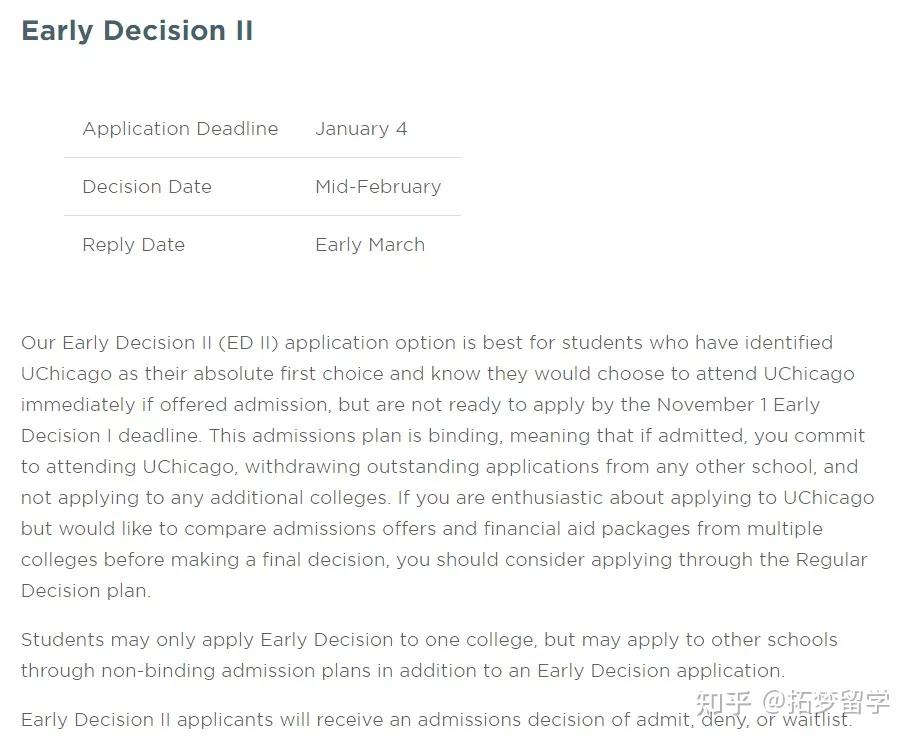 Early Decision II

| Application Deadline | January 4 |
|---|---|
| Decision Date | Mid-February |
| Reply Date | Early March |

Our Early Decision II (ED II) application option is best for students who have identified UChicago as their absolute first choice and know they would choose to attend UChicago immediately if offered admission, but are not ready to apply by the November 1 Early Decision I deadline. This admissions plan is binding, meaning that if admitted, you commit to attending UChicago, withdrawing outstanding applications from any other school, and not applying to any additional colleges. If you are enthusiastic about applying to UChicago but would like to compare admissions offers and financial aid packages from multiple colleges before making a final decision, you should consider applying through the Regular Decision plan.

Students may only apply Early Decision to one college, but may apply to other schools through non-binding admission plans in addition to an Early Decision application.

Early Decision II applicants will receive an admissions decision of admit, deny, or waitlist.

知乎 @拓梦留学